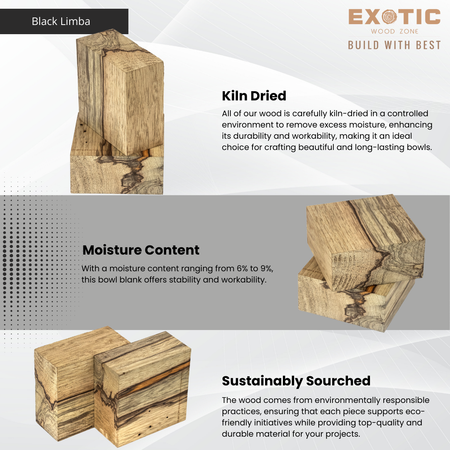 Black Limba

EXOTIC
WOOD ZONE
BUILD WITH BEST

Kiln Dried

All of our wood is carefully kiln-dried in a controlled environment to remove excess moisture, enhancing its durability and workability, making it an ideal choice for crafting beautiful and long-lasting bowls.

Moisture Content

With a moisture content ranging from 6% to 9%, this bowl blank offers stability and workability.

Sustainably Sourched

The wood comes from environmentally responsible practices, ensuring that each piece supports eco-friendly initiatives while providing top-quality and durable material for your projects.